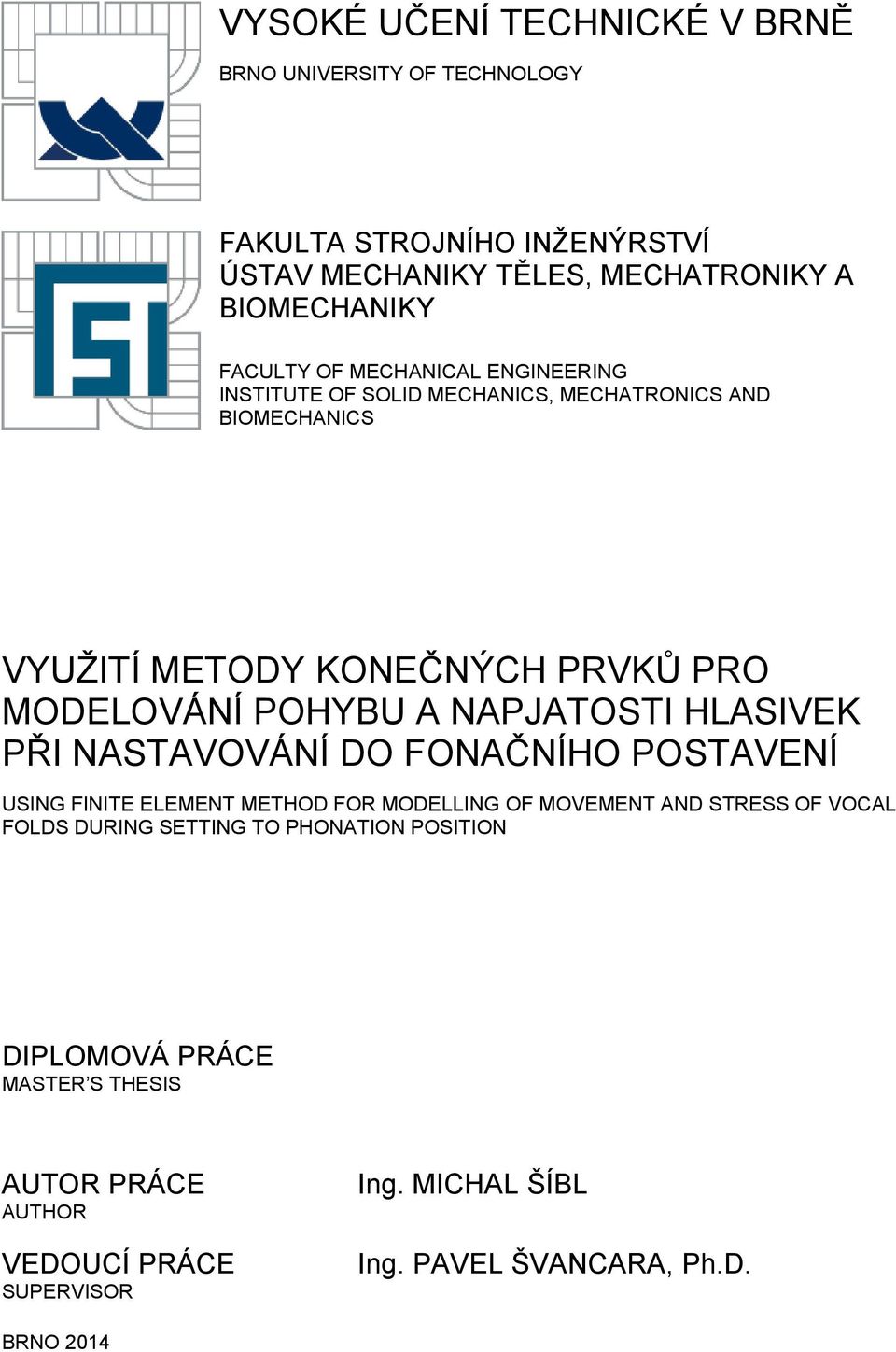 VYSOKÉ UČENÍ TECHNICKÉ V BRNĚ
BRNO UNIVERSITY OF TECHNOLOGY

FAKULTA STROJNÍHO INŽENÝRSTVÍ
ÚSTAV MECHANIKY TĚLES, MECHATRONIKY A BIOMECHANIKY

FACULTY OF MECHANICAL ENGINEERING
INSTITUTE OF SOLID MECHANICS, MECHATRONICS AND BIOMECHANICS

VYUŽITÍ METODY KONEČNÝCH PRVKŮ PRO MODELOVÁNÍ POHYBU A NAPJATOSTI HLASIVEK PŘI NASTAVOVÁNÍ DO FONAČNÍHO POSTAVENÍ

USING FINITE ELEMENT METHOD FOR MODELLING OF MOVEMENT AND STRESS OF VOCAL FOLDS DURING SETTING TO PHONATION POSITION

DIPLOMOVÁ PRÁCE
MASTER'S THESIS

AUTOR PRÁCE
AUTHOR
Ing. MICHAL ŠÍBL

VEDOUCÍ PRÁCE
SUPERVISOR
Ing. PAVEL ŠVANCARA, Ph.D.

BRNO 2014